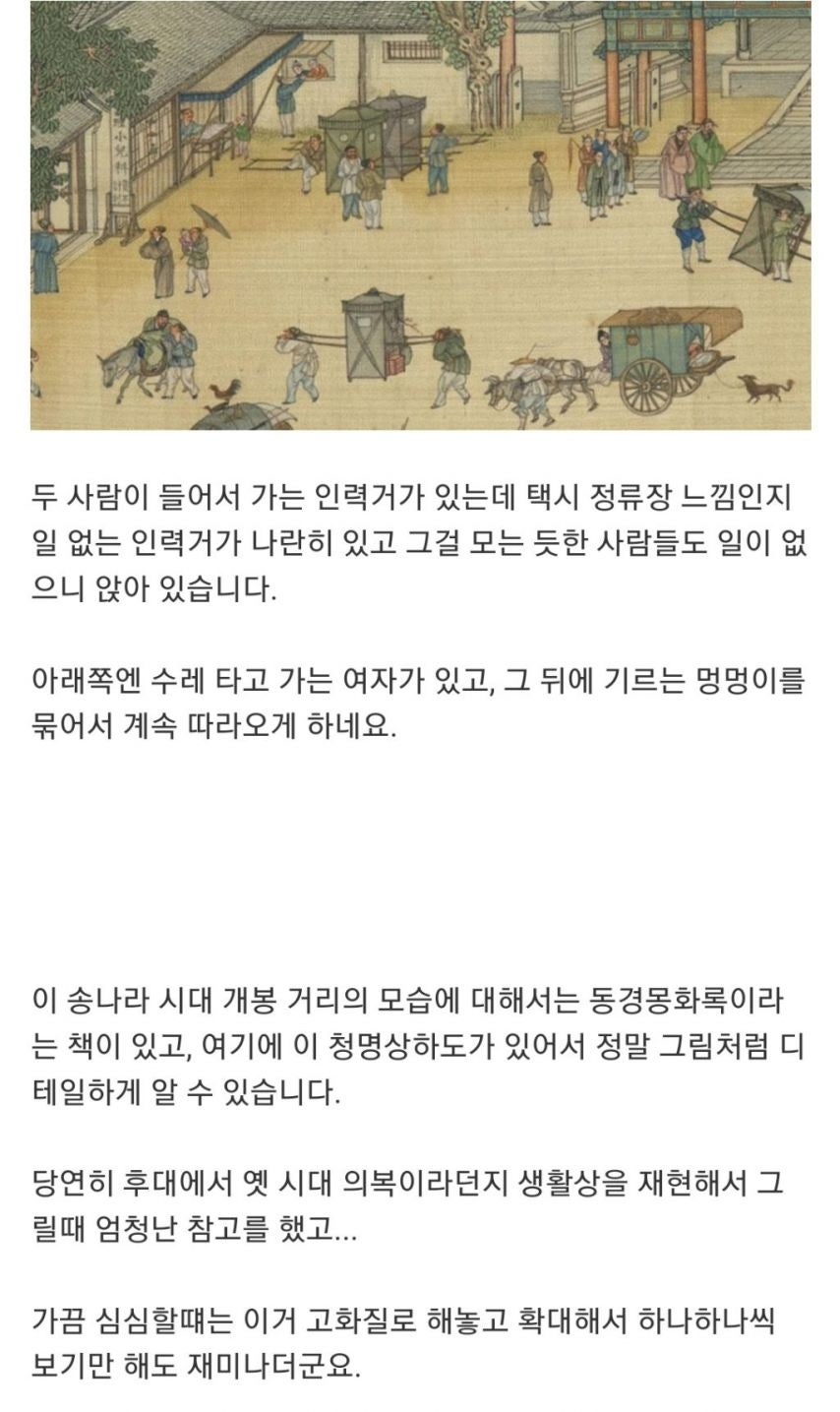 두 사람이 들어서 가는 인력거가 있는데 택시 정류장 느낌인지 일 없는 인력거가 나란히 있고 그걸 모는 듯한 사람들도 일이 없으니 앉아 있습니다.

아래쪽엔 수레 타고 가는 여자가 있고, 그 뒤에 기르는 멍멍이를 묶어서 계속 따라오게 하네요.

이 송나라 시대 개봉 거리의 모습에 대해서는 동경몽화록이라는 책이 있고, 여기에 이 청명상하도가 있어서 정말 그림처럼 디테일하게 알 수 있습니다.

당연히 후대에서 옛 시대 의복이라던지 생활상을 재현해서 그릴때 엄청난 참고를 했고...

가끔 심심할때는 이거 고화질로 해놓고 확대해서 하나하나씩 보기만 해도 재미나더군요.